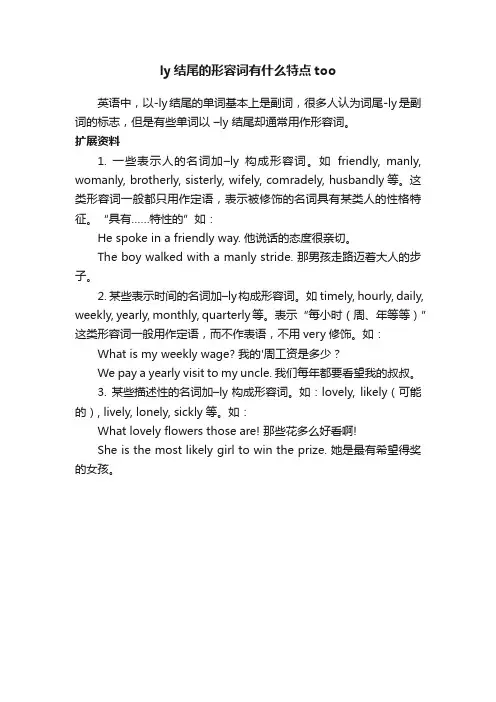 ly 结尾的形容词有什么特点 too

英语中，以-ly 结尾的单词基本上是副词，很多人认为词尾-ly 是副词的标志，但是有些单词以 –ly 结尾却通常用作形容词。

扩展资料

1. 一些表示人的名词加–ly 构成形容词。如 friendly, manly, womanly, brotherly, sisterly, wifely, comradely, husbandly 等。这类形容词一般都只用作定语，表示被修饰的名词具有某类人的性格特征。“具有……特性的”如：

He spoke in a friendly way. 他说话的态度很亲切。

The boy walked with a manly stride. 那男孩走路迈着大人的步子。

2. 某些表示时间的名词加–ly 构成形容词。如 timely, hourly, daily, weekly, yearly, monthly, quarterly 等。表示“每小时（周、年等等）”这类形容词一般用作定语，而不作表语，不用 very 修饰。如：

What is my weekly wage? 我的'周工资是多少？

We pay a yearly visit to my uncle. 我们每年都要看望我的叔叔。

3. 某些描述性的名词加–ly 构成形容词。如：lovely, likely（可能的）, lively, lonely, sickly 等。如：

What lovely flowers those are! 那些花多么好看啊!

She is the most likely girl to win the prize. 她是最有希望得奖的女孩。